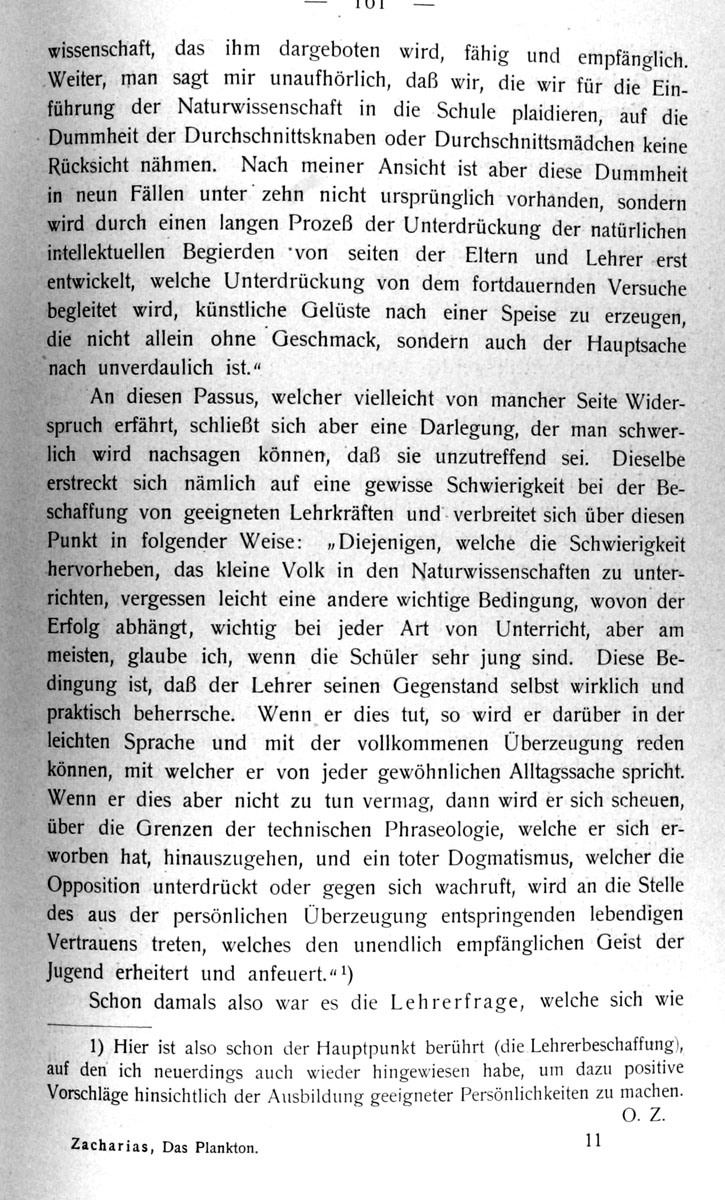 — 161 —

wissenschaft, das ihm dargeboten wird, fähig und empfänglich. Weiter, man sagt mir unaufhörlich, daß wir, die wir für die Einführung der Naturwissenschaft in die Schule plaidieren, auf die Dummheit der Durchschnittsknaben oder Durchschnittsmädchen keine Rücksicht nähmen. Nach meiner Ansicht ist aber diese Dummheit in neun Fällen unter zehn nicht ursprünglich vorhanden, sondern wird durch einen langen Prozeß der Unterdrückung der natürlichen intellektuellen Begierden von seiten der Eltern und Lehrer erst entwickelt, welche Unterdrückung von dem fortdauernden Versuche begleitet wird, künstliche Gelüste nach einer Speise zu erzeugen, die nicht allein ohne Geschmack, sondern auch der Hauptsache nach unverdaulich ist.“

An diesen Passus, welcher vielleicht von mancher Seite Widerspruch erfährt, schließt sich aber eine Darlegung, der man schwerlich wird nachsagen können, daß sie unzutreffend sei. Dieselbe erstreckt sich nämlich auf eine gewisse Schwierigkeit bei der Beschaffung von geeigneten Lehrkräften und verbreitet sich über diesen Punkt in folgender Weise: „Diejenigen, welche die Schwierigkeit hervorheben, das kleine Volk in den Naturwissenschaften zu unterrichten, vergessen leicht eine andere wichtige Bedingung, wovon der Erfolg abhängt, wichtig bei jeder Art von Unterricht, aber am meisten, glaube ich, wenn die Schüler sehr jung sind. Diese Bedingung ist, daß der Lehrer seinen Gegenstand selbst wirklich und praktisch beherrsche. Wenn er dies tut, so wird er darüber in der leichten Sprache und mit der vollkommenen Überzeugung reden können, mit welcher er von jeder gewöhnlichen Alltagssache spricht. Wenn er dies aber nicht zu tun vermag, dann wird er sich scheuen, über die Grenzen der technischen Phraseologie, welche er sich erworben hat, hinauszugehen, und ein toter Dogmatismus, welcher die Opposition unterdrückt oder gegen sich wachruft, wird an die Stelle des aus der persönlichen Überzeugung entspringenden lebendigen Vertrauens treten, welches den unendlich empfänglichen Geist der Jugend erheitert und anfeuert.“¹)

Schon damals also war es die Lehrerfrage, welche sich wie

1) Hier ist also schon der Hauptpunkt berührt (die Lehrerbeschaffung), auf den ich neuerdings auch wieder hingewiesen habe, um dazu positive Vorschläge hinsichtlich der Ausbildung geeigneter Persönlichkeiten zu machen. O. Z.

Zacharias, Das Plankton. 11